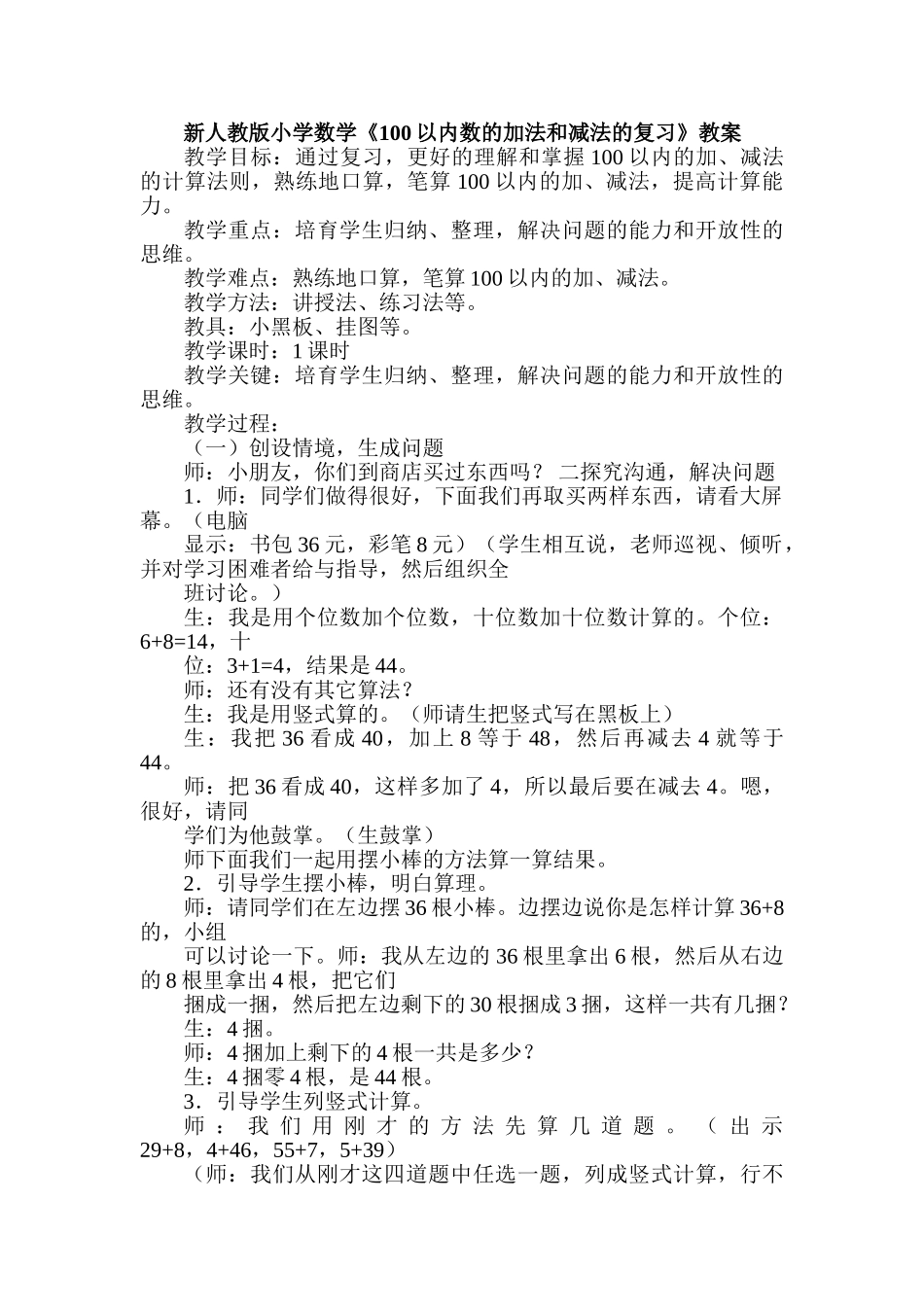 新人教版小学数学《100 以内数的加法和减法的复习》教案

教学目标：通过复习，更好的理解和掌握 100 以内的加、减法的计算法则，熟练地口算，笔算 100 以内的加、减法，提高计算能力。

教学重点：培育学生归纳、整理，解决问题的能力和开放性的思维。

教学难点：熟练地口算，笔算 100 以内的加、减法。

教学方法：讲授法、练习法等。

教具：小黑板、挂图等。

教学课时：1 课时

教学关键：培育学生归纳、整理，解决问题的能力和开放性的思维。

教学过程：

（一）创设情境，生成问题

师：小朋友，你们到商店买过东西吗？ 二探究沟通，解决问题

1．师：同学们做得很好，下面我们再取买两样东西，请看大屏幕。（电脑

显示：书包 36 元，彩笔 8 元）（学生相互说，老师巡视、倾听，并对学习困难者给与指导，然后组织全

班讨论。）

生：我是用个位数加个位数，十位数加十位数计算的。个位：6+8=14，十

位：3+1=4，结果是 44。

师：还有没有其它算法？

生：我是用竖式算的。（师请生把竖式写在黑板上）

生：我把 36 看成 40，加上 8 等于 48，然后再减去 4 就等于 44。

师：把 36 看成 40，这样多加了 4，所以最后要在减去 4。嗯，很好，请同

学们为他鼓掌。（生鼓掌）

师下面我们一起用摆小棒的方法算一算结果。

2．引导学生摆小棒，明白算理。

师：请同学们在左边摆 36 根小棒。边摆边说你是怎样计算 36+8 的，小组

可以讨论一下。师：我从左边的 36 根里拿出 6 根，然后从右边的 8 根里拿出 4 根，把它们

捆成一捆，然后把左边剩下的 30 根捆成 3 捆，这样一共有几捆？

生：4 捆。

师：4 捆加上剩下的 4 根一共是多少？

生：4 捆零 4 根，是 44 根。

3．引导学生列竖式计算。

师：我们用刚才的方法先算几道题。（出示 29+8，4+46，55+7，5+39）

（师：我们从刚才这四道题中任选一题，列成竖式计算，行不